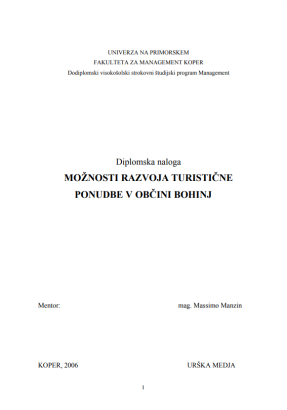 UNIVERZA NA PRIMORSKEM
FAKULTETA ZA MANAGEMENT KOPER
Dodiplomski visokošolski strokovni študijski program Management

Diplomska naloga
MOŽNOSTI RAZVOJA TURISTIČNE PONUDBE V OBČINI BOHINJ

Mentor: mag. Massimo Manzin

KOPER, 2006 URŠKA MEDJA

1